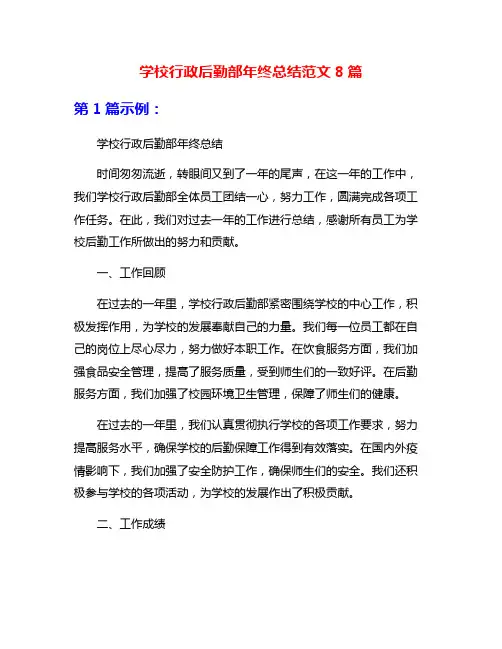 学校行政后勤部年终总结范文 8 篇

第 1 篇示例：

学校行政后勤部年终总结

时间匆匆流逝，转眼间又到了一年的尾声，在这一年的工作中，我们学校行政后勤部全体员工团结一心，努力工作，圆满完成各项工作任务。在此，我们对过去一年的工作进行总结，感谢所有员工为学校后勤工作所做出的努力和贡献。

一、工作回顾

在过去的一年里，学校行政后勤部紧密围绕学校的中心工作，积极发挥作用，为学校的发展奉献自己的力量。我们每一位员工都在自己的岗位上尽心尽力，努力做好本职工作。在饮食服务方面，我们加强食品安全管理，提高了服务质量，受到师生们的一致好评。在后勤服务方面，我们加强了校园环境卫生管理，保障了师生们的健康。

在过去的一年里，我们认真贯彻执行学校的各项工作要求，努力提高服务水平，确保学校的后勤保障工作得到有效落实。在国内外疫情影响下，我们加强了安全防护工作，确保师生们的安全。我们还积极参与学校的各项活动，为学校的发展作出了积极贡献。

二、工作成绩